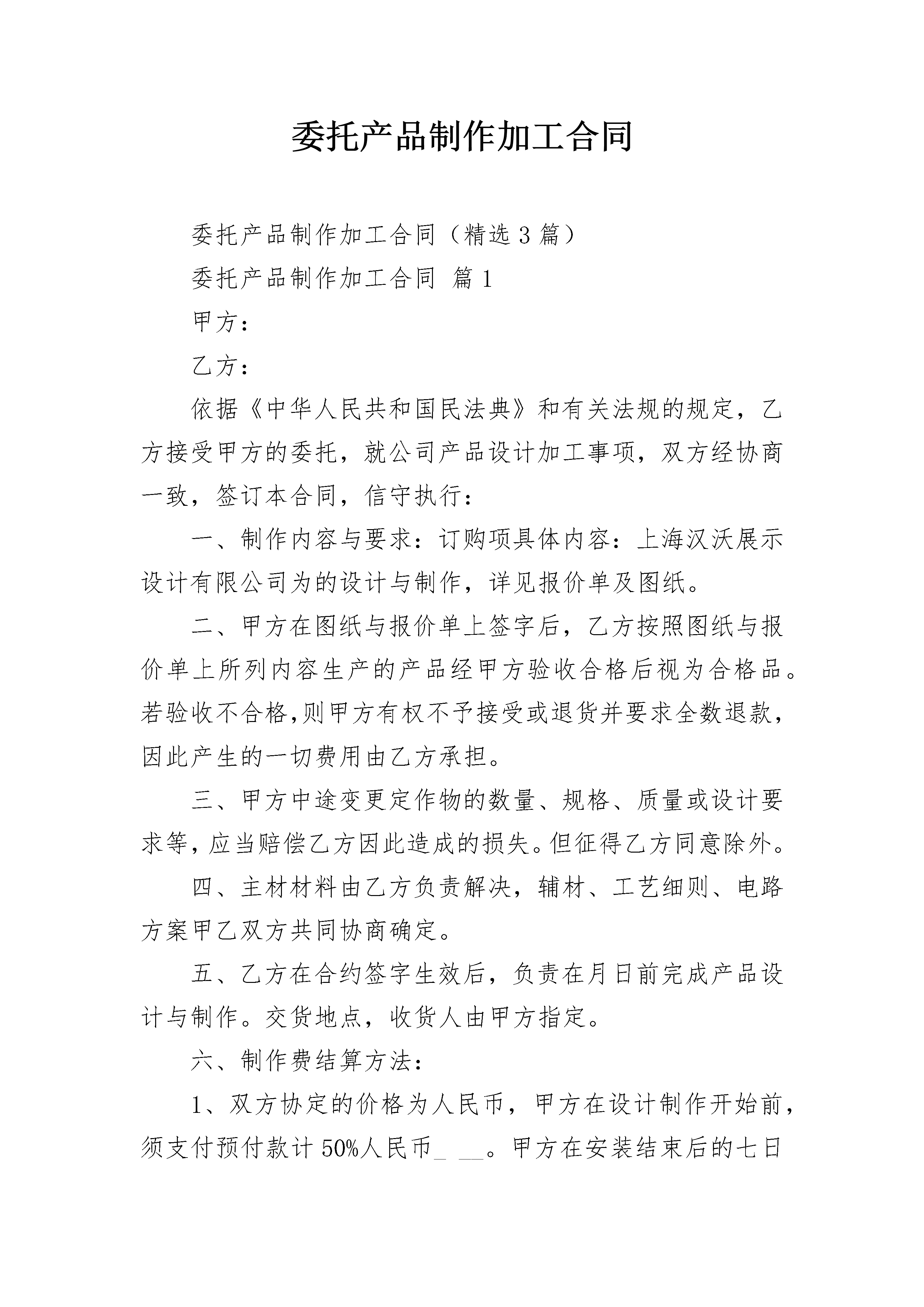 委托产品制作加工合同

委托产品制作加工合同（精选3篇）

委托产品制作加工合同 篇1

甲方：

乙方：

依据《中华人民共和国民法典》和有关法规的规定，乙方接受甲方的委托，就公司产品设计加工事项，双方经协商一致，签订本合同，信守执行：

一、制作内容与要求：订购项具体内容：上海汉沃展示设计有限公司为的设计与制作，详见报价单及图纸。

二、甲方在图纸与报价单上签字后，乙方按照图纸与报价单上所列内容生产的产品经甲方验收合格后视为合格品。若验收不合格,则甲方有权不予接受或退货并要求全数退款，因此产生的一切费用由乙方承担。

三、甲方中途变更定作物的数量、规格、质量或设计要求等,应当赔偿乙方因此造成的损失。但征得乙方同意除外。

四、主材材料由乙方负责解决，辅材、工艺细则、电路方案甲乙双方共同协商确定。

五、乙方在合约签字生效后，负责在月日前完成产品设计与制作。交货地点，收货人由甲方指定。

六、制作费结算方法：

1、双方协定的价格为人民币，甲方在设计制作开始前，须支付预付款计50%人民币_ __。甲方在安装结束后的七日